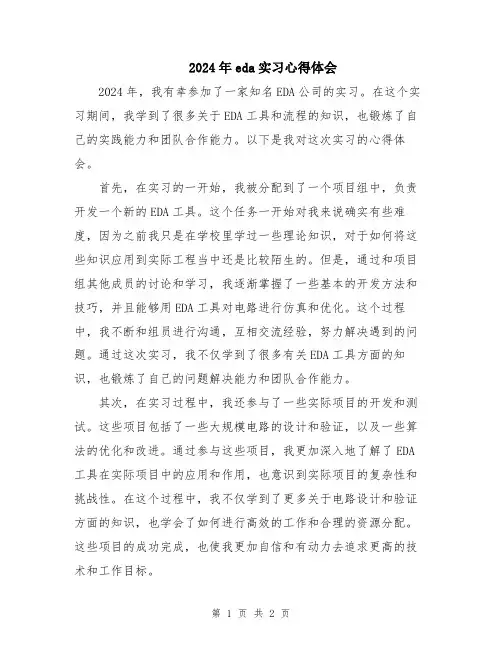 2024年eda实习心得体会

2024年，我有幸参加了一家知名EDA公司的实习。在这个实习期间，我学到了很多关于EDA工具和流程的知识，也锻炼了自己的实践能力和团队合作能力。以下是我对这次实习的心得体会。

首先，在实习的一开始，我被分配到了一个项目组中，负责开发一个新的EDA工具。这个任务一开始对我来说确实有些难度，因为之前我只是在学校里学过一些理论知识，对于如何将这些知识应用到实际工程当中还是比较陌生的。但是，通过和项目组其他成员的讨论和学习，我逐渐掌握了一些基本的开发方法和技巧，并且能够用EDA工具对电路进行仿真和优化。这个过程中，我不断和组员进行沟通，互相交流经验，努力解决遇到的问题。通过这次实习，我不仅学到了很多有关EDA工具方面的知识，也锻炼了自己的问题解决能力和团队合作能力。

其次，在实习过程中，我还参与了一些实际项目的开发和测试。这些项目包括了一些大规模电路的设计和验证，以及一些算法的优化和改进。通过参与这些项目，我更加深入地了解了EDA工具在实际项目中的应用和作用，也意识到实际项目的复杂性和挑战性。在这个过程中，我不仅学到了更多关于电路设计和验证方面的知识，也学会了如何进行高效的工作和合理的资源分配。这些项目的成功完成，也使我更加自信和有动力去追求更高的技术和工作目标。

第 1 页 共 2 页